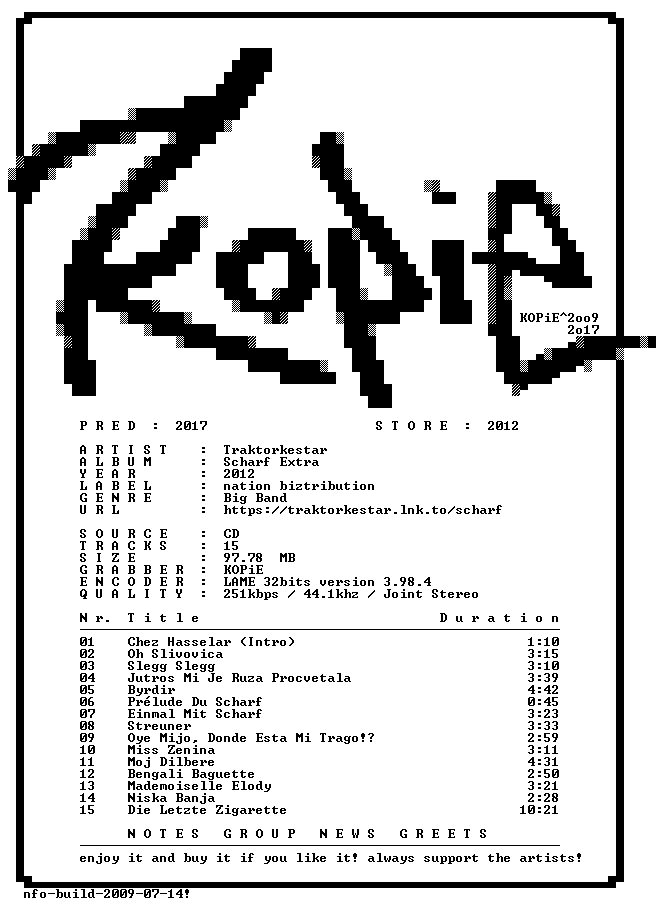 KOPiE

KOPiE^2oo9
2o17

P R E D : 2017 S T O R E : 2012

A R T I S T : Traktorkestar
A L B U M : Scharf Extra
Y E A R : 2012
L A B E L : nation biztribution
G E N R E : Big Band
U R L : https://traktorkestar.lnk.to/scharf

S O U R C E : CD
T R A C K S : 15
S I Z E : 97.78 MB
G R A B B E R : KOPiE
E N C O D E R : LAME 32bits version 3.98.4
Q U A L I T Y : 251kbps / 44.1khz / Joint Stereo

| N r. | T i t l e | D u r a t i o n |
|---|---|---|
| 01 | Chez Hasselar (Intro) | 1:10 |
| 02 | Oh Slivovica | 3:15 |
| 03 | Slegg Slegg | 3:10 |
| 04 | Jutros Mi Je Ruza Procvetala | 3:39 |
| 05 | Byrdir | 4:42 |
| 06 | Prélude Du Scharf | 0:45 |
| 07 | Einmal Mit Scharf | 3:23 |
| 08 | Streuner | 3:33 |
| 09 | Oye Mijo, Donde Esta Mi Trago!? | 2:59 |
| 10 | Miss Zenina | 3:11 |
| 11 | Moj Dilbere | 4:31 |
| 12 | Bengali Baguette | 2:50 |
| 13 | Mademoiselle Elody | 3:21 |
| 14 | Niska Banja | 2:28 |
| 15 | Die Letzte Zigarette | 10:21 |

N O T E S G R O U P N E W S G R E E T S

enjoy it and buy it if you like it! always support the artists!

nfo-build-2009-07-14!